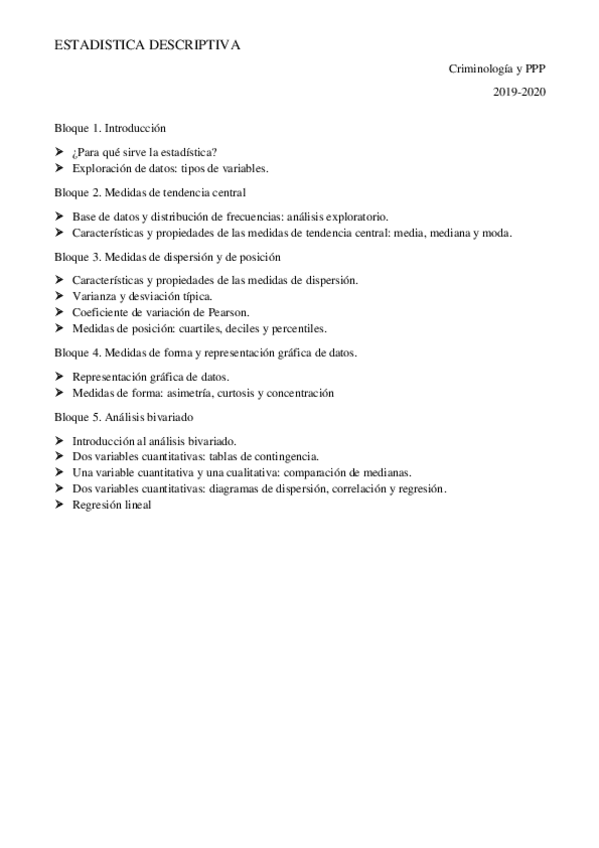 ESTADISTICA DESCRIPTIVA

Criminología y PPP

2019-2020

Bloque 1. Introducción

➤ ¿Para qué sirve la estadística?
➤ Exploración de datos: tipos de variables.

Bloque 2. Medidas de tendencia central

➤ Base de datos y distribución de frecuencias: análisis exploratorio.
➤ Características y propiedades de las medidas de tendencia central: media, mediana y moda.

Bloque 3. Medidas de dispersión y de posición

➤ Características y propiedades de las medidas de dispersión.
➤ Varianza y desviación típica.
➤ Coeficiente de variación de Pearson.
➤ Medidas de posición: cuartiles, deciles y percentiles.

Bloque 4. Medidas de forma y representación gráfica de datos.

➤ Representación gráfica de datos.
➤ Medidas de forma: asimetría, curtosis y concentración

Bloque 5. Análisis bivariado

➤ Introducción al análisis bivariado.
➤ Dos variables cuantitativas: tablas de contingencia.
➤ Una variable cuantitativa y una cualitativa: comparación de medianas.
➤ Dos variables cuantitativas: diagramas de dispersión, correlación y regresión.
➤ Regresión lineal